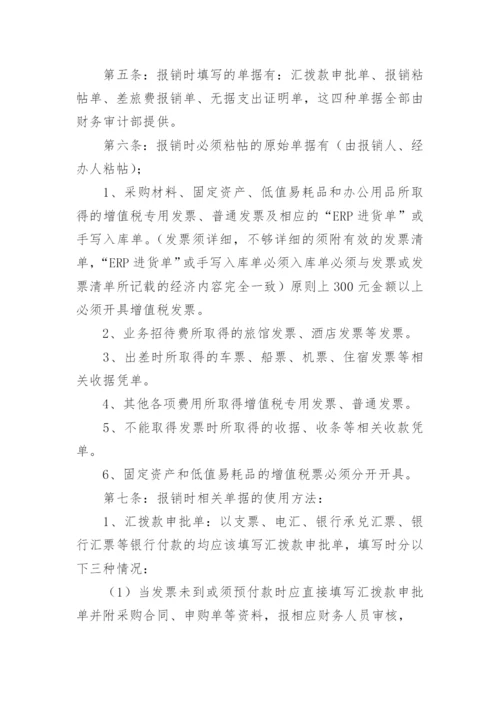 第五条：报销时填写的单据有：汇拨款申批单、报销粘帖单、差旅费报销单、无据支出证明单，这四种单据全部由财务审计部提供。

第六条：报销时必须粘帖的原始单据有（由报销人、经办人粘帖）：

1、采购材料、固定资产、低值易耗品和办公用品所取得的增值税专用发票、普通发票及相应的“ERP 进货单”或手写入库单。（发票须详细，不够详细的须附有效的发票清单，“ERP 进货单”或手写入库单必须入库单必须与发票或发票清单所记载的经济内容完全一致）原则上 300 元金额以上必须开具增值税发票。

2、业务招待费所取得的旅馆发票、酒店发票等发票。

3、出差时所取得的车票、船票、机票、住宿发票等相关收据凭单。

4、其他各项费用所取得增值税专用发票、普通发票。

5、不能取得发票时所取得的收据、收条等相关收款凭单。

6、固定资产和低值易耗品的增值税票必须分开开具。

第七条：报销时相关单据的使用方法：

1、汇拨款申批单：以支票、电汇、银行承兑汇票、银行汇票等银行付款的均应该填写汇拨款申批单，填写时分以下三种情况：

（1）当发票未到或须预付款时应直接填写汇拨款申批单并附采购合同、申购单等资料，报相应财务人员审核，